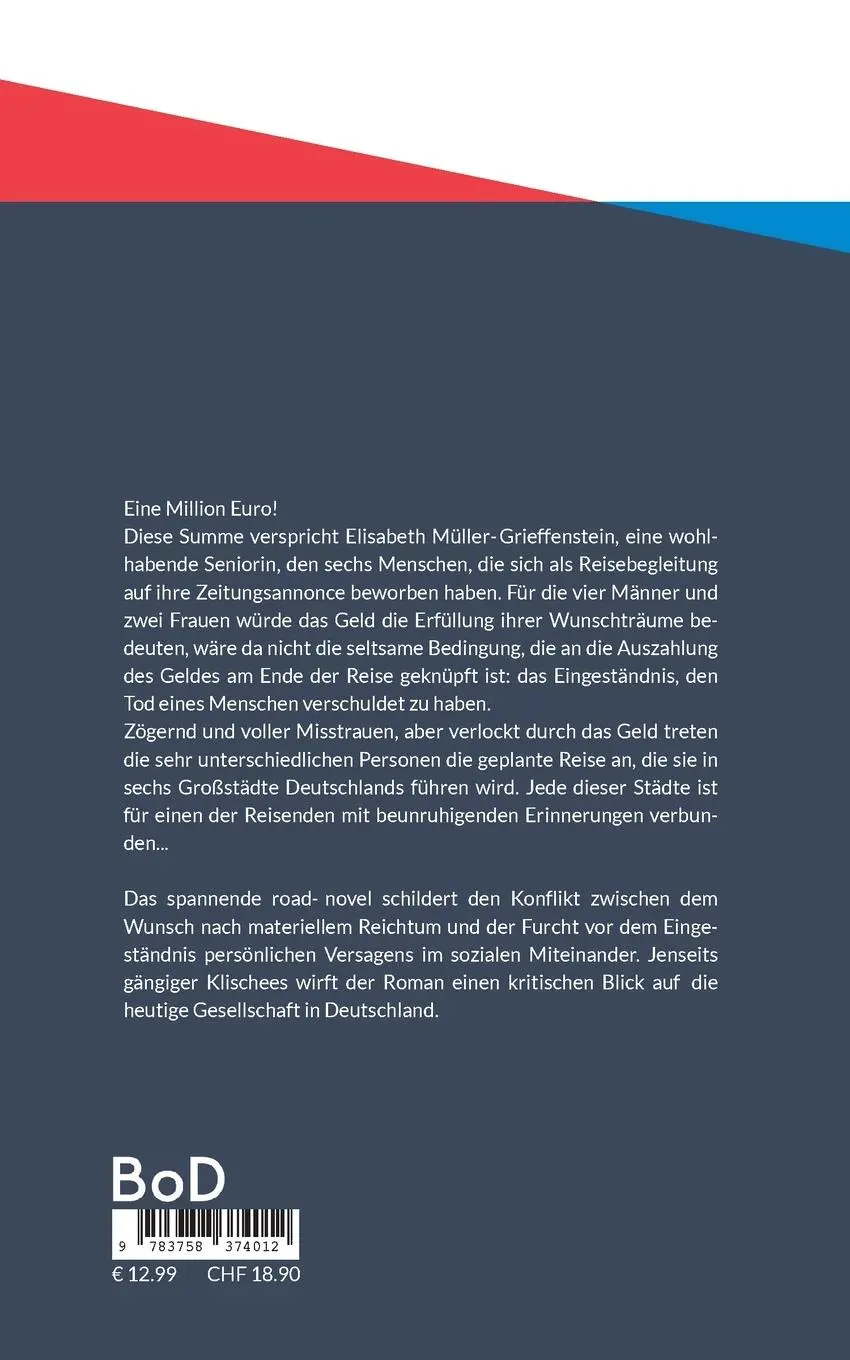 Eine Million Euro!
Diese Summe verspricht Elisabeth Müller-Grieffenstein, eine wohlhabende Seniorin, den sechs Menschen, die sich als Reisebegleitung auf ihre Zeitungsannonce beworben haben. Für die vier Männer und zwei Frauen würde das Geld die Erfüllung ihrer Wunschträume bedeuten, wäre da nicht die seltsame Bedingung, die an die Auszahlung des Geldes am Ende der Reise geknüpft ist: das Eingeständnis, den Tod eines Menschen verschuldet zu haben.
Zögernd und voller Misstrauen, aber verlockt durch das Geld treten die sehr unterschiedlichen Personen die geplante Reise an, die sie in sechs Großstädte Deutschlands führen wird. Jede dieser Städte ist für einen der Reisenden mit beunruhigenden Erinnerungen verbunden...

Das spannende road- novel schildert den Konflikt zwischen dem Wunsch nach materiellem Reichtum und der Furcht vor dem Eingeständnis persönlichen Versagens im sozialen Miteinander. Jenseits gängiger Klischees wirft der Roman einen kritischen Blick auf die heutige Gesellschaft in Deutschland.

BoD
9 783758 374012
€ 12.99 CHF 18.90